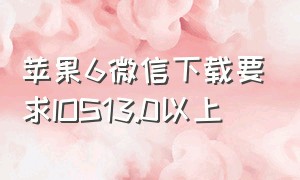 苹果6微信下载要求IOS13.0以上